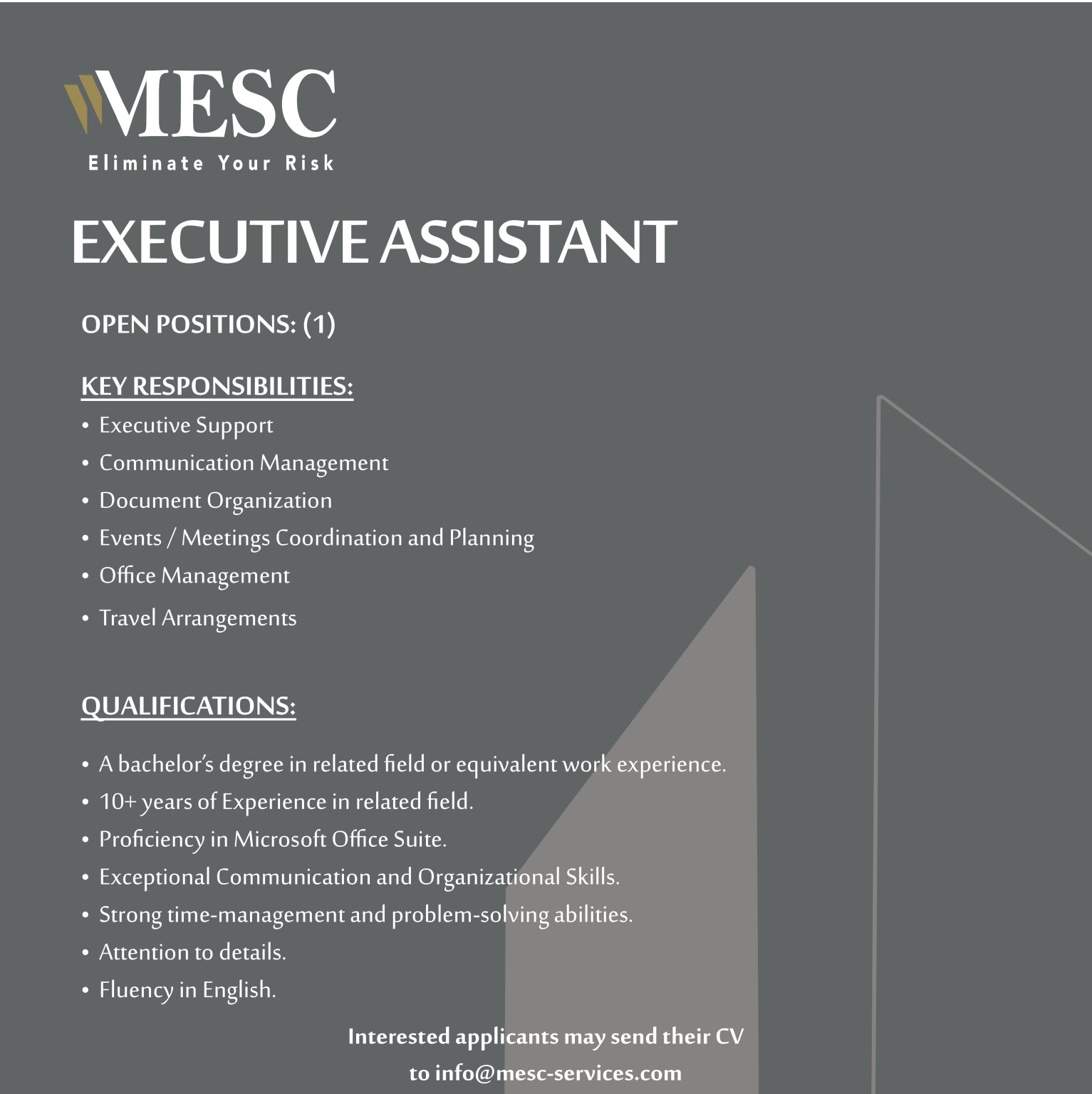 MESC
Eliminate Your Risk

EXECUTIVE ASSISTANT

OPEN POSITIONS: (1)

KEY RESPONSIBILITIES:
• Executive Support
• Communication Management
• Document Organization
• Events / Meetings Coordination and Planning
• Office Management
• Travel Arrangements

QUALIFICATIONS:
• A bachelor's degree in related field or equivalent work experience.
• 10+ years of Experience in related field.
• Proficiency in Microsoft Office Suite.
• Exceptional Communication and Organizational Skills.
• Strong time-management and problem-solving abilities.
• Attention to details.
• Fluency in English.

Interested applicants may send their CV to info@mesc-services.com